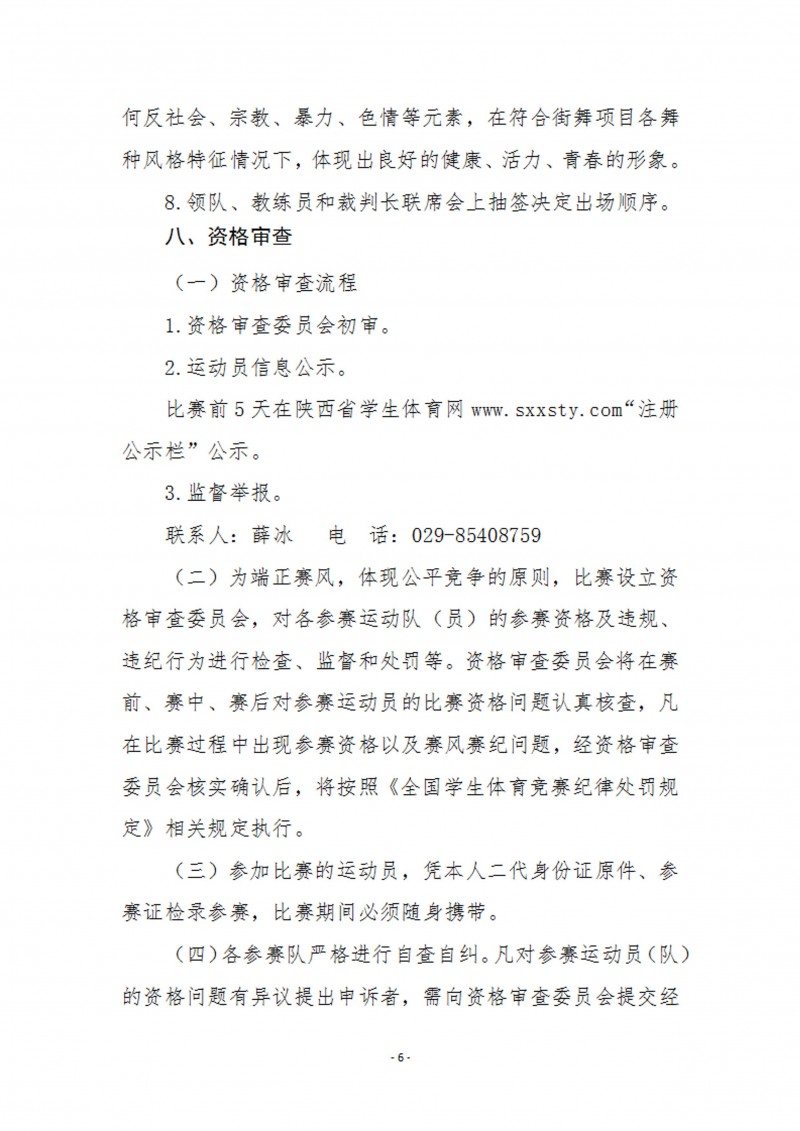 何反社会、宗教、暴力、色情等元素，在符合街舞项目各舞种风格特征情况下，体现出良好的健康、活力、青春的形象。

8.领队、教练员和裁判长联席会上抽签决定出场顺序。

八、资格审查

（一）资格审查流程

1.资格审查委员会初审。

2.运动员信息公示。

比赛前5天在陕西省学生体育网 www.sxxsty.com“注册公示栏”公示。

3.监督举报。

联系人：薛冰　　电　话：029-85408759

（二）为端正赛风，体现公平竞争的原则，比赛设立资格审查委员会，对各参赛运动队（员）的参赛资格及违规、违纪行为进行检查、监督和处罚等。资格审查委员会将在赛前、赛中、赛后对参赛运动员的比赛资格问题认真核查，凡在比赛过程中出现参赛资格以及赛风赛纪问题，经资格审查委员会核实确认后，将按照《全国学生体育竞赛纪律处罚规定》相关规定执行。

（三）参加比赛的运动员，凭本人二代身份证原件、参赛证检录参赛，比赛期间必须随身携带。

（四）各参赛队严格进行自查自纠。凡对参赛运动员（队）的资格问题有异议提出申诉者，需向资格审查委员会提交经

- 6 -